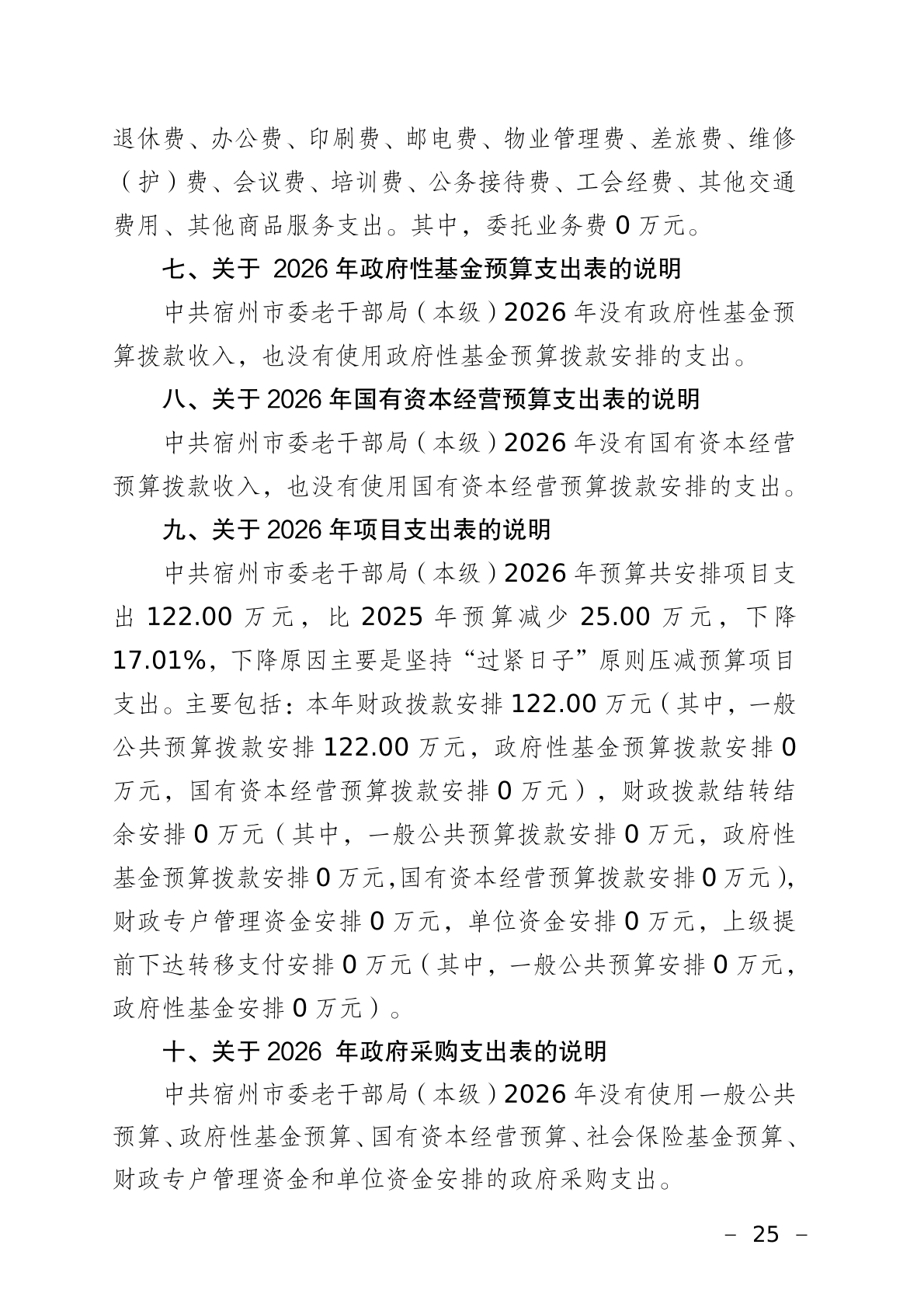 退休费、办公费、印刷费、邮电费、物业管理费、差旅费、维修（护）费、会议费、培训费、公务接待费、工会经费、其他交通费用、其他商品服务支出。其中，委托业务费 0 万元。

七、关于 2026 年政府性基金预算支出表的说明

中共宿州市委老干部局（本级）2026 年没有政府性基金预算拨款收入，也没有使用政府性基金预算拨款安排的支出。

八、关于 2026 年国有资本经营预算支出表的说明

中共宿州市委老干部局（本级）2026 年没有国有资本经营预算拨款收入，也没有使用国有资本经营预算拨款安排的支出。

九、关于 2026 年项目支出表的说明

中共宿州市委老干部局（本级）2026 年预算共安排项目支出 122.00 万元，比 2025 年预算减少 25.00 万元，下降 17.01%，下降原因主要是坚持“过紧日子”原则压减预算项目支出。主要包括：本年财政拨款安排 122.00 万元（其中，一般公共预算拨款安排 122.00 万元，政府性基金预算拨款安排 0 万元，国有资本经营预算拨款安排 0 万元），财政拨款结转结余安排 0 万元（其中，一般公共预算拨款安排 0 万元，政府性基金预算拨款安排 0 万元,国有资本经营预算拨款安排 0 万元），财政专户管理资金安排 0 万元，单位资金安排 0 万元，上级提前下达转移支付安排 0 万元（其中，一般公共预算安排 0 万元，政府性基金安排 0 万元）。

十、关于 2026 年政府采购支出表的说明

中共宿州市委老干部局（本级）2026 年没有使用一般公共预算、政府性基金预算、国有资本经营预算、社会保险基金预算、财政专户管理资金和单位资金安排的政府采购支出。

– 25 –